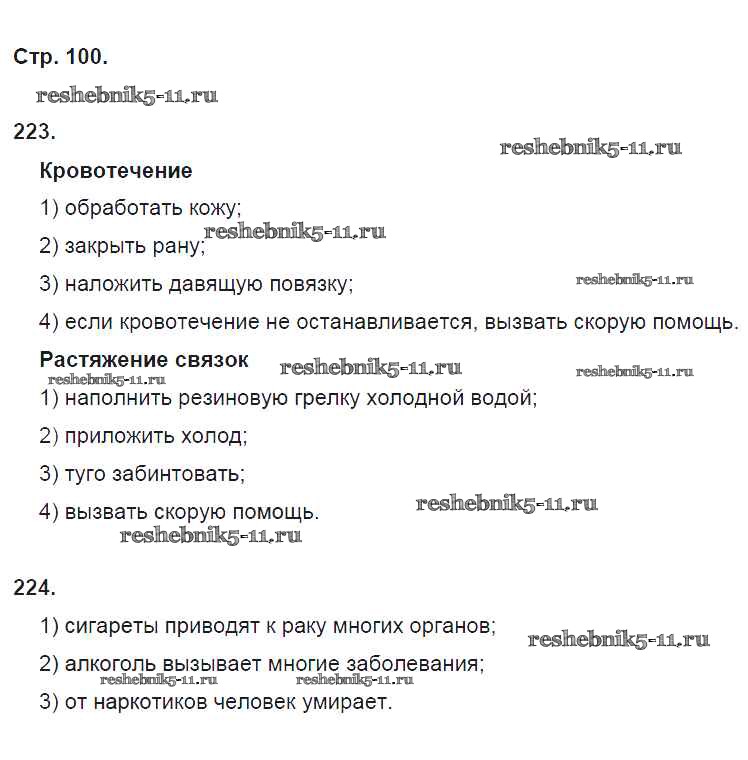 Стр. 100.

reshebnik5-11.ru

223.

reshebnik5-11.ru

Кровотечение

1) обработать кожу;

reshebnik5-11.ru

2) закрыть рану;

3) наложить давящую повязку;

reshebnik5-11.ru

4) если кровотечение не останавливается, вызвать скорую помощь.

Растяжение связок

reshebnik5-11.ru

reshebnik5-11.ru

reshebnik5-11.ru

1) наполнить резиновую грелку холодной водой;

2) приложить холод;

3) туго забинтовать;

4) вызвать скорую помощь.

reshebnik5-11.ru

reshebnik5-11.ru

224.

1) сигареты приводят к раку многих органов;

reshebnik5-11.ru

2) алкоголь вызывает многие заболевания;

reshebnik5-11.ru

reshebnik5-11.ru

3) от наркотиков человек умирает.